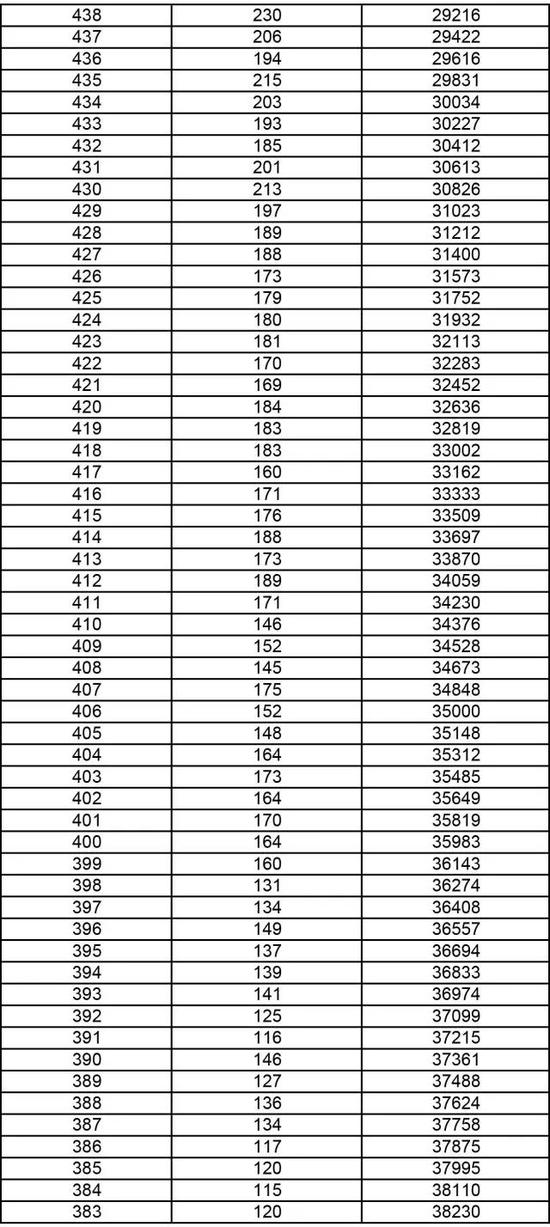 | 438 | 230 | 29216 |
|---|---|---|
| 437 | 206 | 29422 |
| 436 | 194 | 29616 |
| 435 | 215 | 29831 |
| 434 | 203 | 30034 |
| 433 | 193 | 30227 |
| 432 | 185 | 30412 |
| 431 | 201 | 30613 |
| 430 | 213 | 30826 |
| 429 | 197 | 31023 |
| 428 | 189 | 31212 |
| 427 | 188 | 31400 |
| 426 | 173 | 31573 |
| 425 | 179 | 31752 |
| 424 | 180 | 31932 |
| 423 | 181 | 32113 |
| 422 | 170 | 32283 |
| 421 | 169 | 32452 |
| 420 | 184 | 32636 |
| 419 | 183 | 32819 |
| 418 | 183 | 33002 |
| 417 | 160 | 33162 |
| 416 | 171 | 33333 |
| 415 | 176 | 33509 |
| 414 | 188 | 33697 |
| 413 | 173 | 33870 |
| 412 | 189 | 34059 |
| 411 | 171 | 34230 |
| 410 | 146 | 34376 |
| 409 | 152 | 34528 |
| 408 | 145 | 34673 |
| 407 | 175 | 34848 |
| 406 | 152 | 35000 |
| 405 | 148 | 35148 |
| 404 | 164 | 35312 |
| 403 | 173 | 35485 |
| 402 | 164 | 35649 |
| 401 | 170 | 35819 |
| 400 | 164 | 35983 |
| 399 | 160 | 36143 |
| 398 | 131 | 36274 |
| 397 | 134 | 36408 |
| 396 | 149 | 36557 |
| 395 | 137 | 36694 |
| 394 | 139 | 36833 |
| 393 | 141 | 36974 |
| 392 | 125 | 37099 |
| 391 | 116 | 37215 |
| 390 | 146 | 37361 |
| 389 | 127 | 37488 |
| 388 | 136 | 37624 |
| 387 | 134 | 37758 |
| 386 | 117 | 37875 |
| 385 | 120 | 37995 |
| 384 | 115 | 38110 |
| 383 | 120 | 38230 |